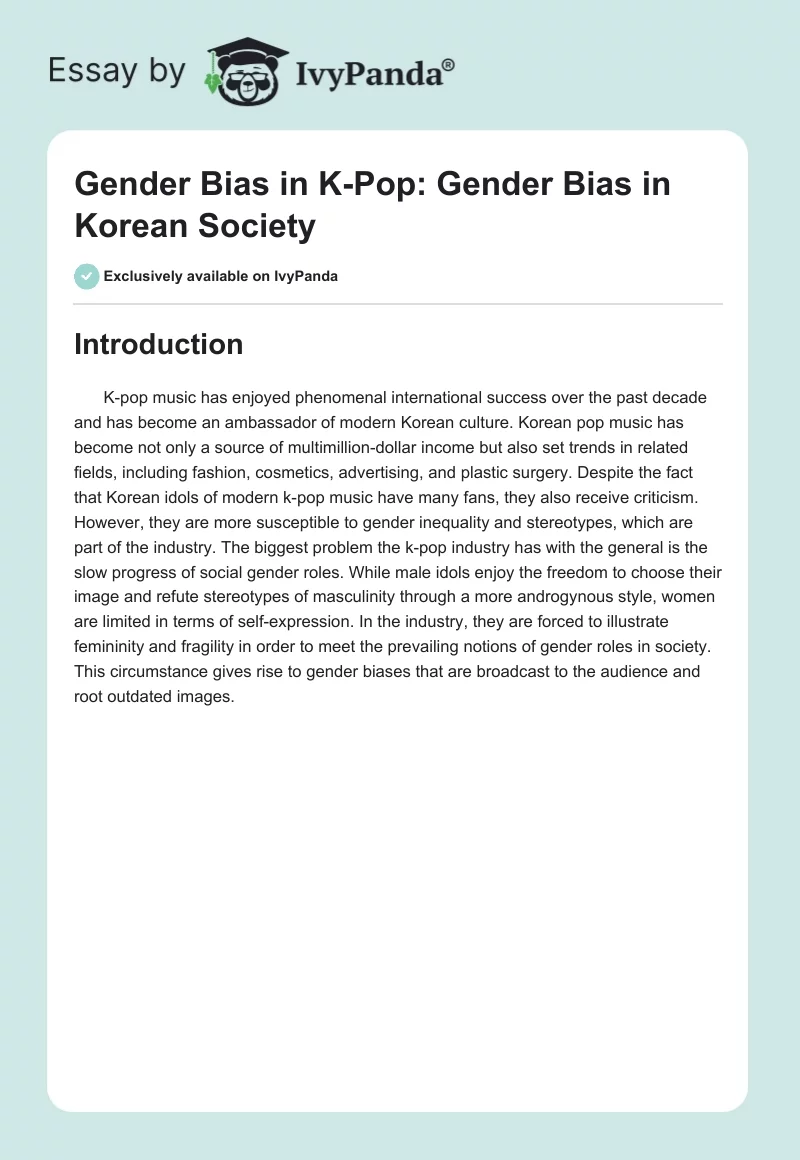 Essay by IvyPanda®

Gender Bias in K-Pop: Gender Bias in Korean Society

Exclusively available on IvyPanda

Introduction

K-pop music has enjoyed phenomenal international success over the past decade and has become an ambassador of modern Korean culture. Korean pop music has become not only a source of multimillion-dollar income but also set trends in related fields, including fashion, cosmetics, advertising, and plastic surgery. Despite the fact that Korean idols of modern k-pop music have many fans, they also receive criticism. However, they are more susceptible to gender inequality and stereotypes, which are part of the industry. The biggest problem the k-pop industry has with the general is the slow progress of social gender roles. While male idols enjoy the freedom to choose their image and refute stereotypes of masculinity through a more androgynous style, women are limited in terms of self-expression. In the industry, they are forced to illustrate femininity and fragility in order to meet the prevailing notions of gender roles in society. This circumstance gives rise to gender biases that are broadcast to the audience and root outdated images.